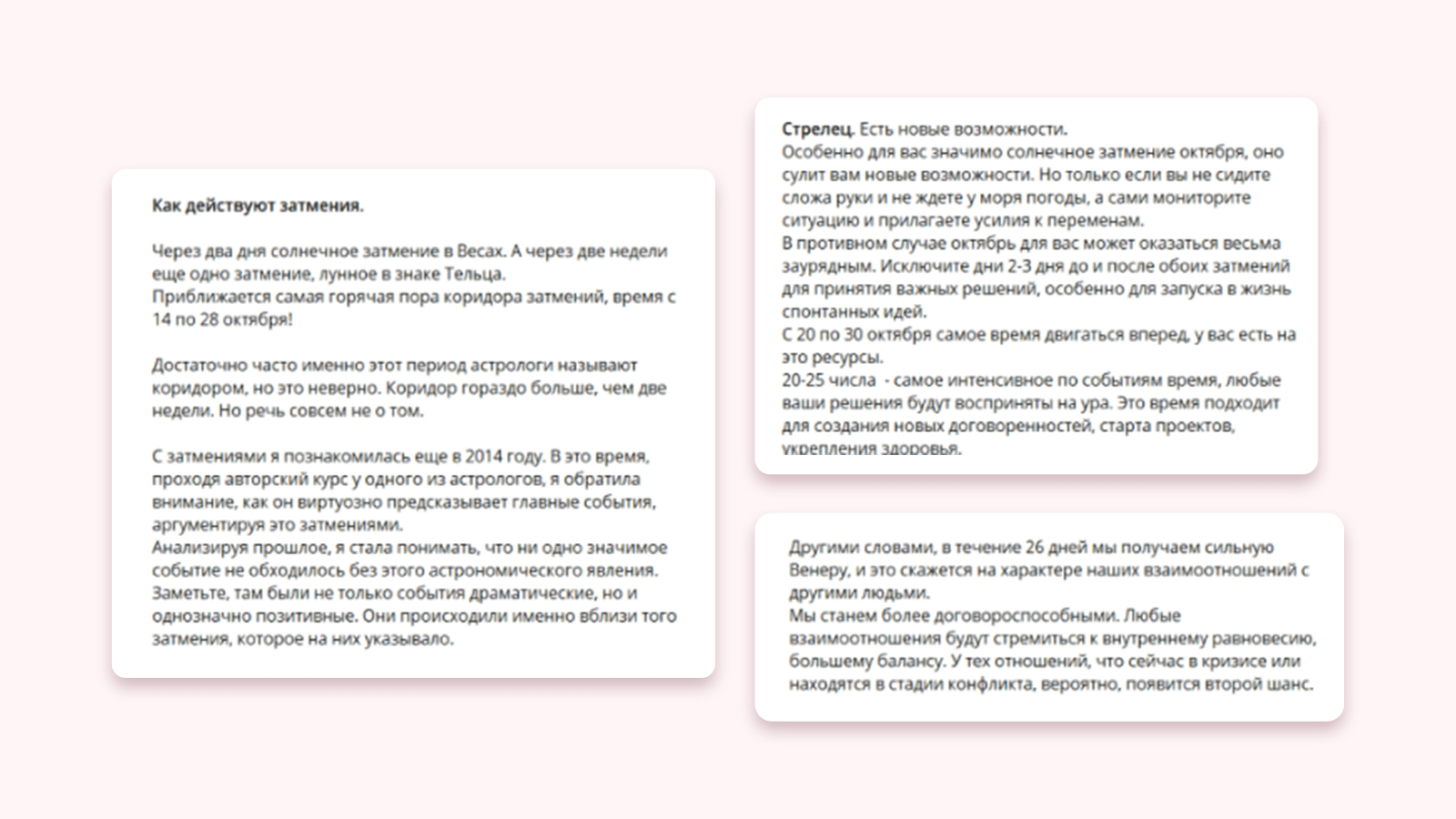 Как действуют затмения.

Через два дня солнечное затмение в Весах. А через две недели еще одно затмение, лунное в знаке Тельца.
Приближается самая горячая пора коридора затмений, время с 14 по 28 октября!

Достаточно часто именно этот период астрологи называют коридором, но это неверно. Коридор гораздо больше, чем две недели. Но речь совсем не о том.

С затмениями я познакомилась еще в 2014 году. В это время, проходя авторский курс у одного из астрологов, я обратила внимание, как он виртуозно предсказывает главные события, аргументируя это затмениями.
Анализируя прошлое, я стала понимать, что ни одно значимое событие не обходилось без этого астрономического явления. Заметьте, там были не только события драматические, но и однозначно позитивные. Они происходили именно вблизи того затмения, которое на них указывало.

Стрелец. Есть новые возможности.
Особенно для вас значимо солнечное затмение октября, оно сулит вам новые возможности. Но только если вы не сидите сложа руки и не ждете у моря погоды, а сами мониторите ситуацию и прилагаете усилия к переменам.
В противном случае октябрь для вас может оказаться весьма заурядным. Исключите дни 2-3 дня до и после обоих затмений для принятия важных решений, особенно для запуска в жизнь спонтанных идей.
С 20 по 30 октября самое время двигаться вперед, у вас есть на это ресурсы.
20-25 числа - самое интенсивное по событиям время, любые ваши решения будут восприняты на ура. Это время подходит для создания новых договоренностей, старта проектов, укрепления здоровья.

Другими словами, в течение 26 дней мы получаем сильную Венеру, и это скажется на характере наших взаимоотношений с другими людьми.
Мы станем более договороспособными. Любые взаимоотношения будут стремиться к внутреннему равновесию, большему балансу. У тех отношений, что сейчас в кризисе или находятся в стадии конфликта, вероятно, появится второй шанс.